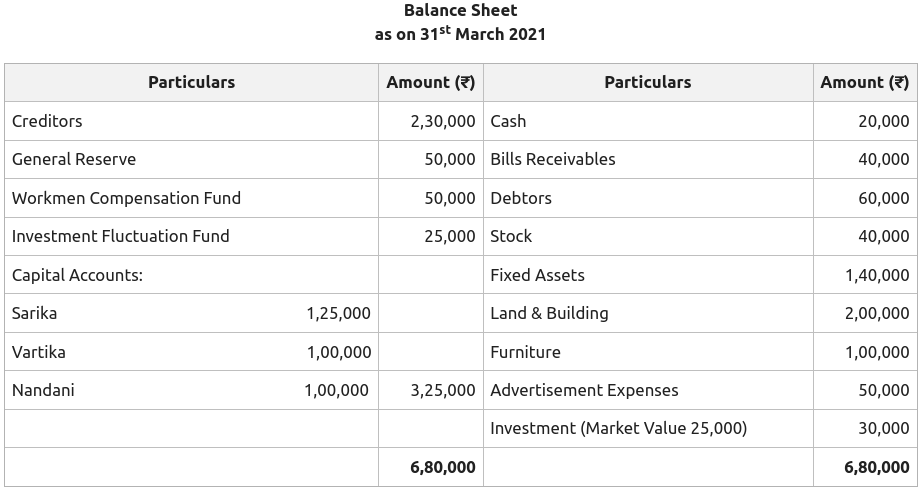 Balance Sheet
as on 31$^{st}$ March 2021

| Particulars | | Amount (₹) | Particulars | Amount (₹) |
|---|---|---|---|---|
| Creditors | | 2,30,000 | Cash | 20,000 |
| General Reserve | | 50,000 | Bills Receivables | 40,000 |
| Workmen Compensation Fund | | 50,000 | Debtors | 60,000 |
| Investment Fluctuation Fund | | 25,000 | Stock | 40,000 |
| Capital Accounts: | | | Fixed Assets | 1,40,000 |
| Sarika | 1,25,000 | | Land & Building | 2,00,000 |
| Vartika | 1,00,000 | | Furniture | 1,00,000 |
| Nandani | 1,00,000 | 3,25,000 | Advertisement Expenses | 50,000 |
| | | | Investment (Market Value 25,000) | 30,000 |
| | | 6,80,000 | | 6,80,000 |